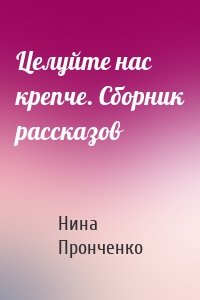 Целуйте нас крепче. Сборник рассказов

Нина Пронченко